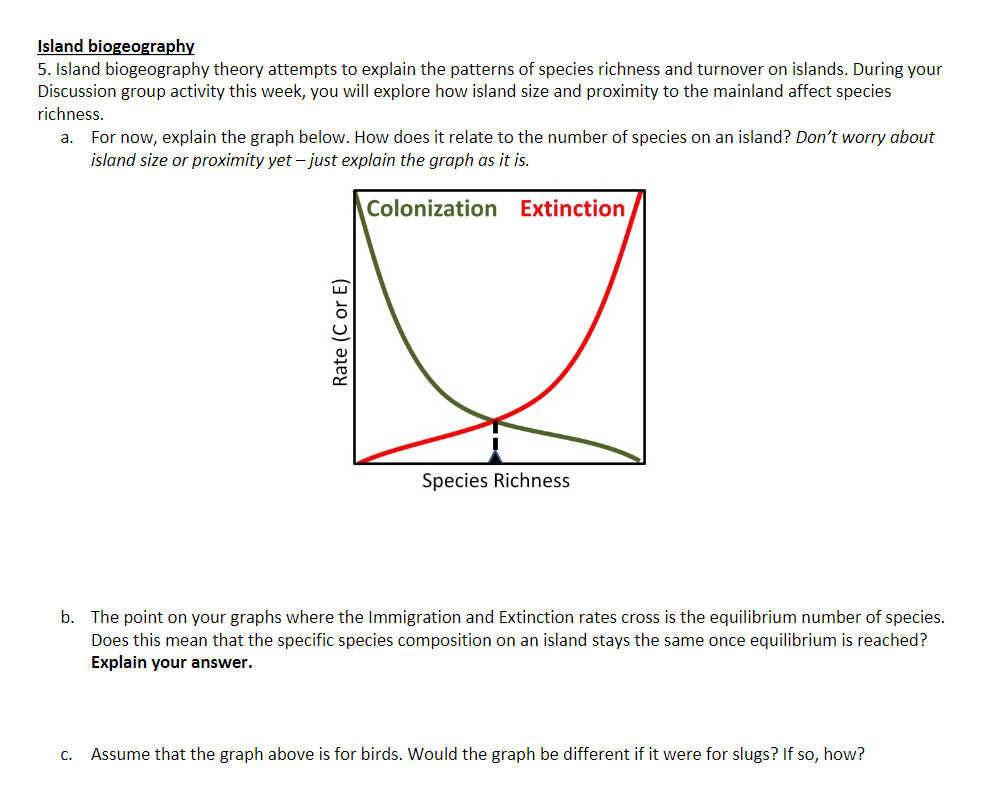 Island biogeography

5. Island biogeography theory attempts to explain the patterns of species richness and turnover on islands. During your Discussion group activity this week, you will explore how island size and proximity to the mainland affect species richness.

a. For now, explain the graph below. How does it relate to the number of species on an island? Don't worry about island size or proximity yet – just explain the graph as it is.

Colonization Extinction

Rate (C or E)

Species Richness

b. The point on your graphs where the Immigration and Extinction rates cross is the equilibrium number of species. Does this mean that the specific species composition on an island stays the same once equilibrium is reached? Explain your answer.

c. Assume that the graph above is for birds. Would the graph be different if it were for slugs? If so, how?